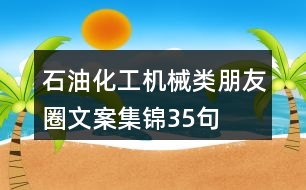 石油化工机械类朋友圈文案集锦35句